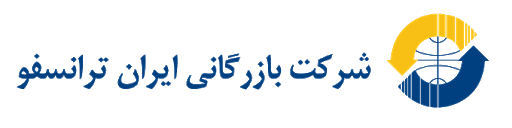 شرکت بازرگانی ایران ترانسفو